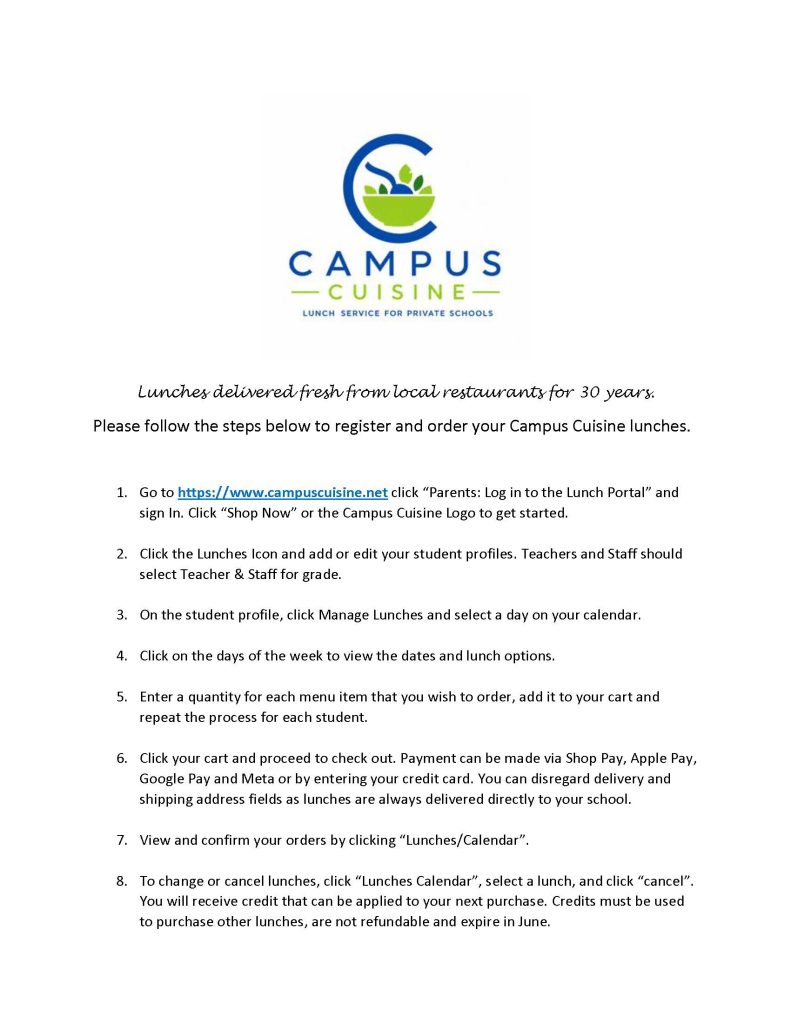 CAMPUS
CUISINE
LUNCH SERVICE FOR PRIVATE SCHOOLS

Lunches delivered fresh from local restaurants for 30 years.

Please follow the steps below to register and order your Campus Cuisine lunches.

1. Go to https://www.campuscuisine.net click “Parents: Log in to the Lunch Portal” and sign In. Click “Shop Now” or the Campus Cuisine Logo to get started.

2. Click the Lunches Icon and add or edit your student profiles. Teachers and Staff should select Teacher & Staff for grade.

3. On the student profile, click Manage Lunches and select a day on your calendar.

4. Click on the days of the week to view the dates and lunch options.

5. Enter a quantity for each menu item that you wish to order, add it to your cart and repeat the process for each student.

6. Click your cart and proceed to check out. Payment can be made via Shop Pay, Apple Pay, Google Pay and Meta or by entering your credit card. You can disregard delivery and shipping address fields as lunches are always delivered directly to your school.

7. View and confirm your orders by clicking “Lunches/Calendar”.

8. To change or cancel lunches, click “Lunches Calendar”, select a lunch, and click “cancel”. You will receive credit that can be applied to your next purchase. Credits must be used to purchase other lunches, are not refundable and expire in June.